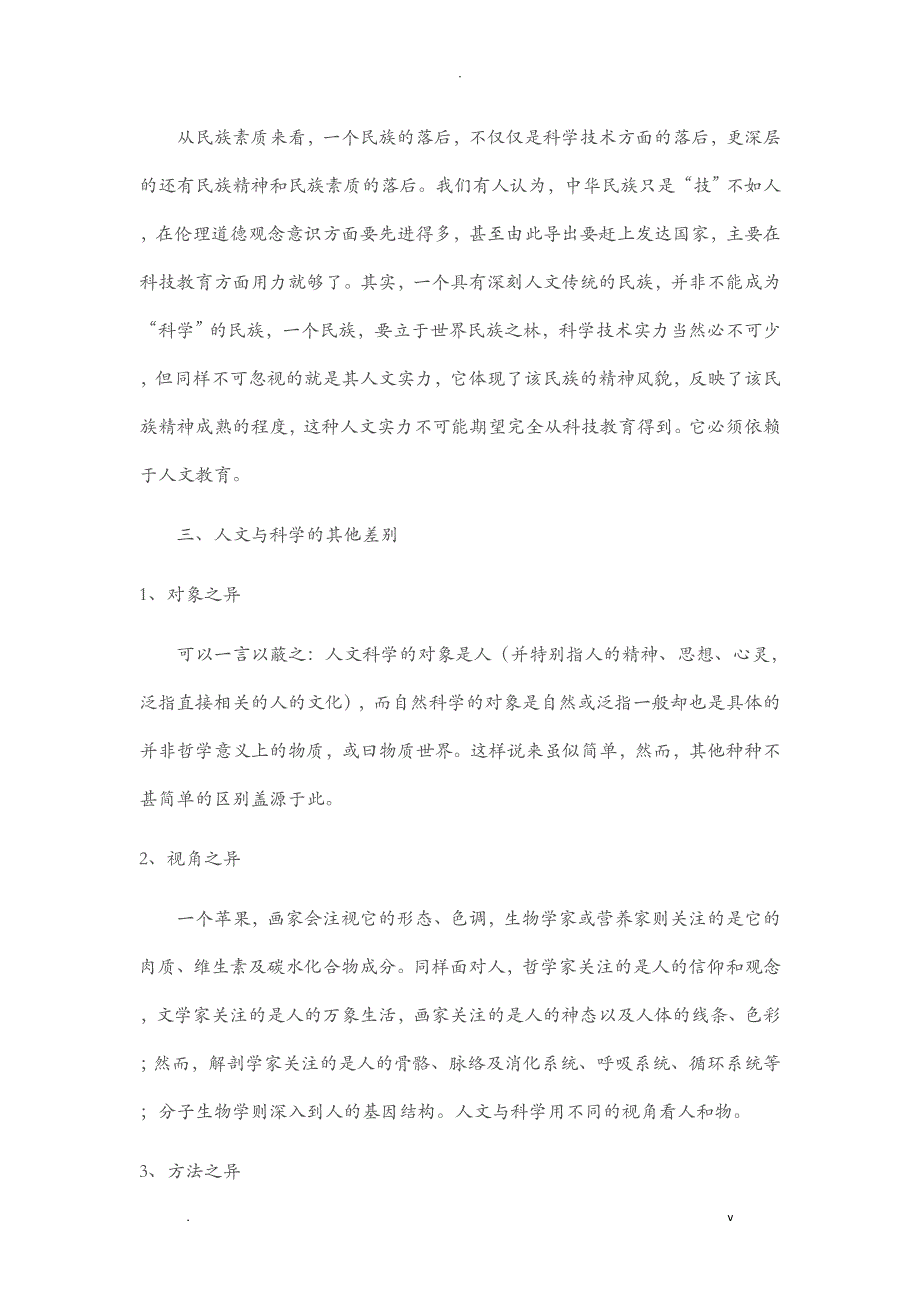 .

从民族素质来看，一个民族的落后，不仅仅是科学技术方面的落后，更深层的还有民族精神和民族素质的落后。我们有人认为，中华民族只是“技”不如人，在伦理道德观念意识方面要先进得多，甚至由此导出要赶上发达国家，主要在科技教育方面用力就够了。其实，一个具有深刻人文传统的民族，并非不能成为“科学”的民族，一个民族，要立于世界民族之林，科学技术实力当然必不可少，但同样不可忽视的就是其人文实力，它体现了该民族的精神风貌，反映了该民族精神成熟的程度，这种人文实力不可能期望完全从科技教育得到。它必须依赖于人文教育。

三、人文与科学的其他差别

1、对象之异

可以一言以蔽之：人文科学的对象是人（并特别指人的精神、思想、心灵，泛指直接相关的人的文化），而自然科学的对象是自然或泛指一般却也是具体的并非哲学意义上的物质，或曰物质世界。这样说来虽似简单，然而，其他种种不甚简单的区别盖源于此。

2、视角之异

一个苹果，画家会注视它的形态、色调，生物学家或营养家则关注的是它的肉质、维生素及碳水化合物成分。同样面对人，哲学家关注的是人的信仰和观念，文学家关注的是人的万象生活，画家关注的是人的神态以及人体的线条、色彩；然而，解剖学家关注的是人的骨骼、脉络及消化系统、呼吸系统、循环系统等；分子生物学则深入到人的基因结构。人文与科学用不同的视角看人和物。

3、方法之异

. v